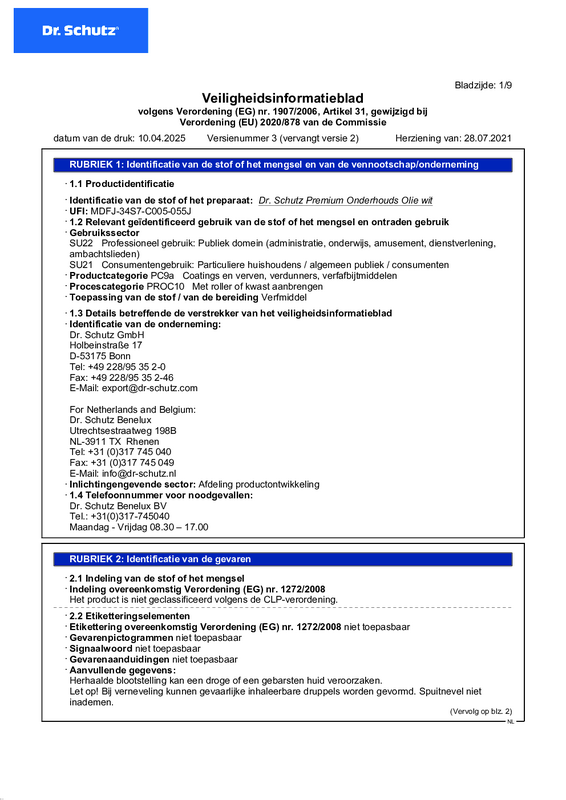 Dr. Schutz

Bladzijde: 1/9

Veiligheidsinformatieblad
volgens Verordening (EG) nr. 1907/2006, Artikel 31, gewijzigd bij Verordening (EU) 2020/878 van de Commissie

datum van de druk: 10.04.2025 Versienummer 3 (vervangt versie 2) Herziening van: 28.07.2021

RUBRIEK 1: Identificatie van de stof of het mengsel en van de vennootschap/onderneming

· 1.1 Productidentificatie

· Identificatie van de stof of het preparaat: Dr. Schutz Premium Onderhouds Olie wit
· UFI: MDFJ-34S7-C005-055J
· 1.2 Relevant geïdentificeerd gebruik van de stof of het mengsel en ontraden gebruik
· Gebruikssector
SU22 Professioneel gebruik: Publiek domein (administratie, onderwijs, amusement, dienstverlening, ambachtslieden)
SU21 Consumentengebruik: Particuliere huishoudens / algemeen publiek / consumenten
· Productcategorie PC9a Coatings en verven, verdunners, verfafbijtmiddelen
· Procescategorie PROC10 Met roller of kwast aanbrengen
· Toepassing van de stof / van de bereiding Verfmiddel

· 1.3 Details betreffende de verstrekker van het veiligheidsinformatieblad
· Identificatie van de onderneming:
Dr. Schutz GmbH
Holbeinstraße 17
D-53175 Bonn
Tel: +49 228/95 35 2-0
Fax: +49 228/95 35 2-46
E-Mail: export@dr-schutz.com

For Netherlands and Belgium:
Dr. Schutz Benelux
Utrechtsestraatweg 198B
NL-3911 TX Rhenen
Tel: +31 (0)317 745 040
Fax: +31 (0)317 745 049
E-Mail: info@dr-schutz.nl
· Inlichtingengevende sector: Afdeling productontwikkeling
· 1.4 Telefoonnummer voor noodgevallen:
Dr. Schutz Benelux BV
Tel.: +31(0)317-745040
Maandag - Vrijdag 08.30 – 17.00

RUBRIEK 2: Identificatie van de gevaren

· 2.1 Indeling van de stof of het mengsel
· Indeling overeenkomstig Verordening (EG) nr. 1272/2008
Het product is niet geclassificeerd volgens de CLP-verordening.

· 2.2 Etiketteringselementen
· Etikettering overeenkomstig Verordening (EG) nr. 1272/2008 niet toepasbaar
· Gevarenpictogrammen niet toepasbaar
· Signaalwoord niet toepasbaar
· Gevarenaanduidingen niet toepasbaar
· Aanvullende gegevens:
Herhaalde blootstelling kan een droge of een gebarsten huid veroorzaken.
Let op! Bij verneveling kunnen gevaarlijke inhaleerbare druppels worden gevormd. Spuitnevel niet inademen.

(Vervolg op blz. 2)
NL